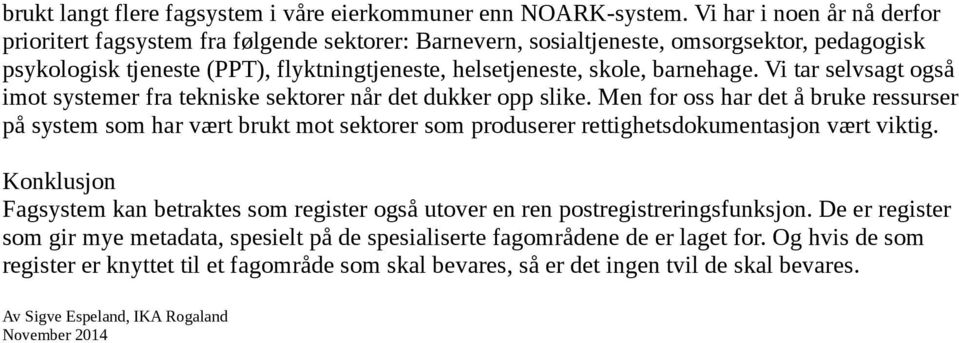 brukt langt flere fagsystem i våre eierkommuner enn NOARK-system. Vi har i noen år nå derfor prioritert fagsystem fra følgende sektorer: Barnevern, sosialtjeneste, omsorgsektor, pedagogisk psykologisk tjeneste (PPT), flyktningtjeneste, helsetjeneste, skole, barnehage. Vi tar selvsagt også imot systemer fra tekniske sektorer når det dukker opp slike. Men for oss har det å bruke ressurser på system som har vært brukt mot sektorer som produserer rettighetsdokumentasjon vært viktig.

Konklusjon
Fagsystem kan betraktes som register også utover en ren postregistreringsfunksjon. De er register som gir mye metadata, spesielt på de spesialiserte fagområdene de er laget for. Og hvis de som register er knyttet til et fagområde som skal bevares, så er det ingen tvil de skal bevares.

Av Sigve Espeland, IKA Rogaland
November 2014